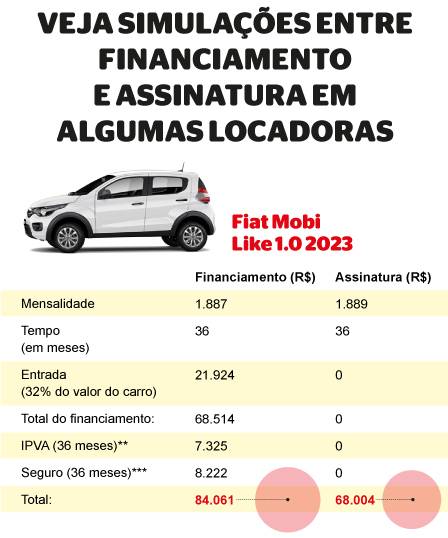 VEJA SIMULAÇÕES ENTRE FINANCIAMENTO E ASSINATURA EM ALGUMAS LOCADORAS

Fiat Mobi Like 1.0 2023

| | Financiamento (R$) | Assinatura (R$) |
|---|---|---|
| Mensalidade | 1.887 | 1.889 |
| Tempo (em meses) | 36 | 36 |
| Entrada (32% do valor do carro) | 21.924 | 0 |
| Total do financiamento: | 68.514 | 0 |
| IPVA (36 meses)** | 7.325 | 0 |
| Seguro (36 meses)*** | 8.222 | 0 |
| Total: | 84.061 | 68.004 |